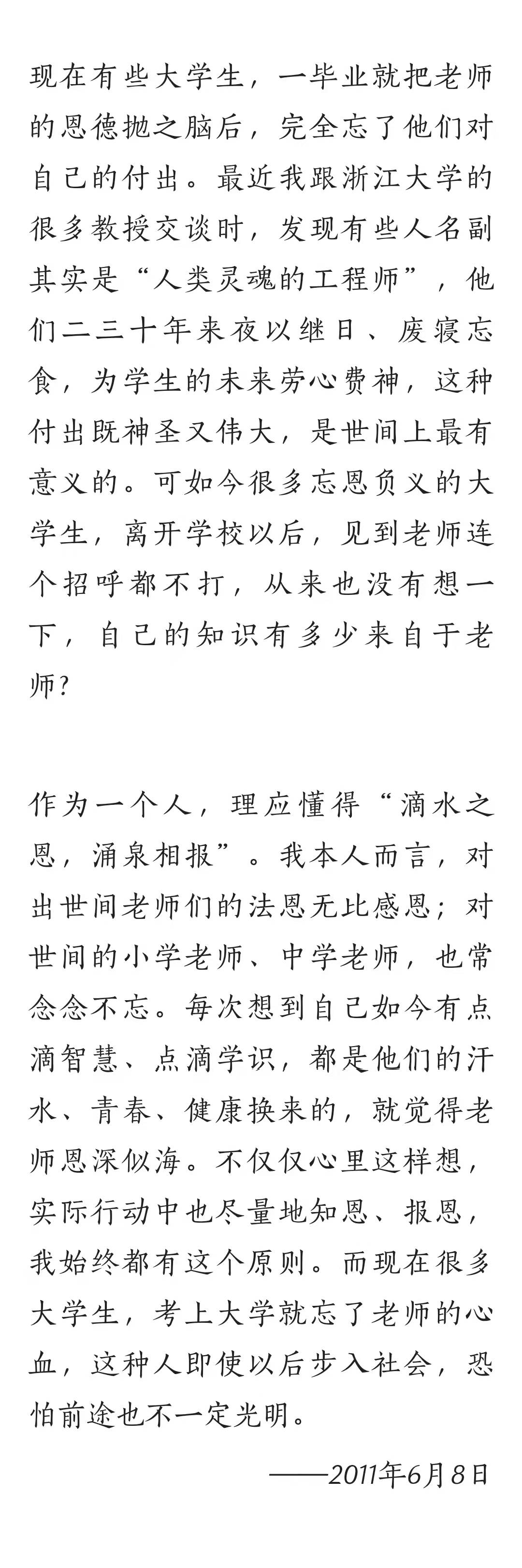 现在有些大学生，一毕业就把老师的恩德抛之脑后，完全忘了他们对自己的付出。最近我跟浙江大学的很多教授交谈时，发现有些人名副其实是“人类灵魂的工程师”，他们二三十年来夜以继日、废寝忘食，为学生的未来劳心费神，这种付出既神圣又伟大，是世间上最有意义的。可如今很多忘恩负义的大学生，离开学校以后，见到老师连个招呼都不打，从来也没有想一下，自己的知识有多少来自于老师?

作为一个人，理应懂得“滴水之恩，涌泉相报”。我本人而言，对出世间老师们的法恩无比感恩；对世间的小学老师、中学老师，也常念念不忘。每次想到自己如今有点滴智慧、点滴学识，都是他们的汗水、青春、健康换来的，就觉得老师恩深似海。不仅仅心里这样想，实际行动中也尽量地知恩、报恩，我始终都有这个原则。而现在很多大学生，考上大学就忘了老师的心血，这种人即使以后步入社会，恐怕前途也不一定光明。

——2011年6月8日